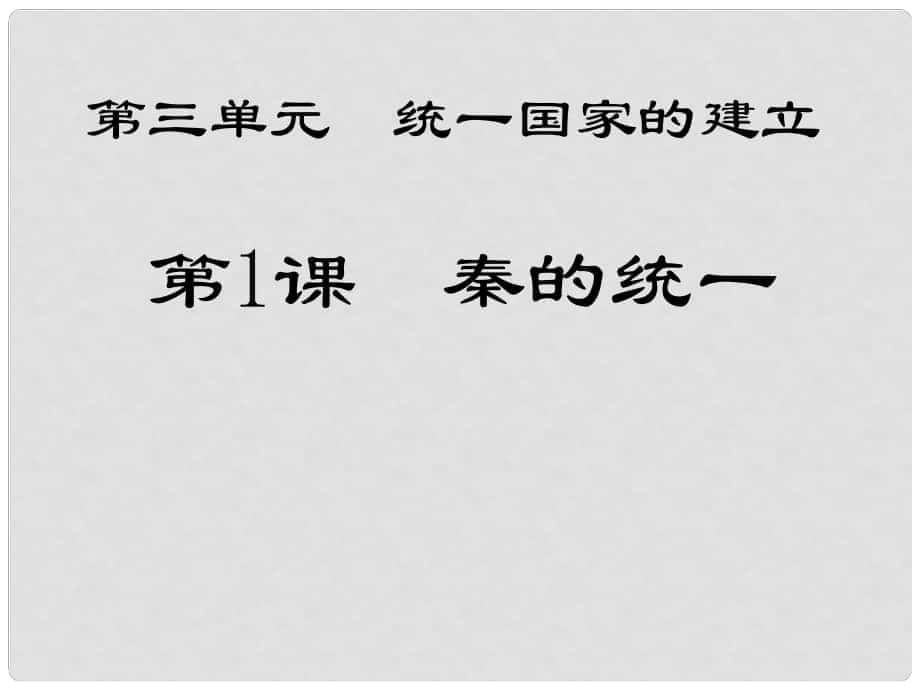 第三单元　统一国家的建立

第1课　秦的统一